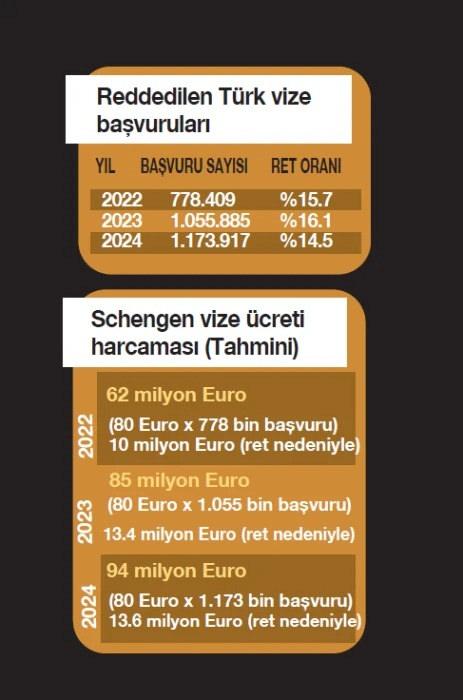 Reddedilen Türk vize başvuruları

| YIL | BAŞVURU SAYISI | RET ORANI |
|---|---|---|
| 2022 | 778.409 | %15.7 |
| 2023 | 1.055.885 | %16.1 |
| 2024 | 1.173.917 | %14.5 |

Schengen vize ücreti harcaması (Tahmini)

2022
62 milyon Euro
(80 Euro x 778 bin başvuru)
10 milyon Euro (ret nedeniyle)

2023
85 milyon Euro
(80 Euro x 1.055 bin başvuru)
13.4 milyon Euro (ret nedeniyle)

2024
94 milyon Euro
(80 Euro x 1.173 bin başvuru)
13.6 milyon Euro (ret nedeniyle)